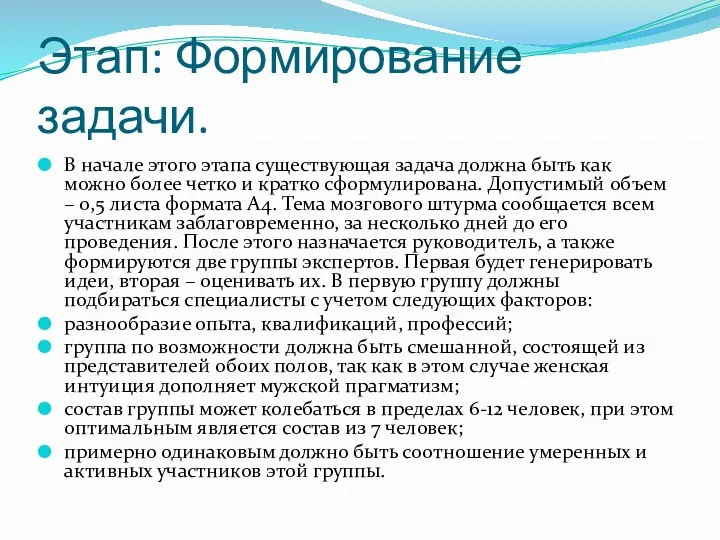 Этап: Формирование задачи.

В начале этого этапа существующая задача должна быть как можно более четко и кратко сформулирована. Допустимый объем – 0,5 листа формата А4. Тема мозгового штурма сообщается всем участникам заблаговременно, за несколько дней до его проведения. После этого назначается руководитель, а также формируются две группы экспертов. Первая будет генерировать идеи, вторая – оценивать их. В первую группу должны подбираться специалисты с учетом следующих факторов:

разнообразие опыта, квалификаций, профессий;

группа по возможности должна быть смешанной, состоящей из представителей обоих полов, так как в этом случае женская интуиция дополняет мужской прагматизм;

состав группы может колебаться в пределах 6-12 человек, при этом оптимальным является состав из 7 человек;

примерно одинаковым должно быть соотношение умеренных и активных участников этой группы.